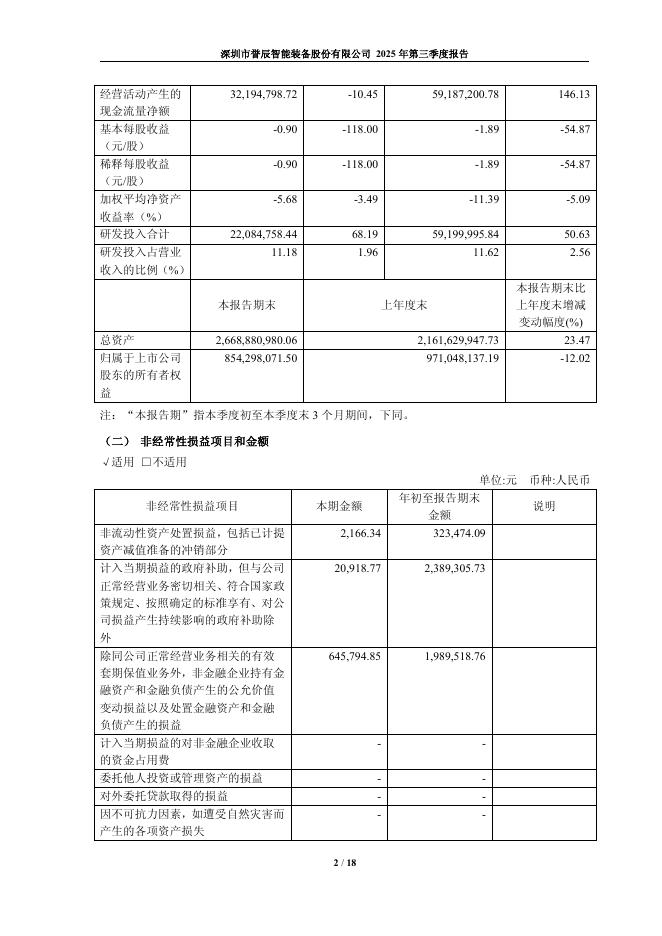 深圳市誉辰智能装备股份有限公司 2025 年第三季度报告

| 经营活动产生的现金流量净额 | 32,194,798.72 | -10.45 | 59,187,200.78 | 146.13 |
|---|---|---|---|---|
| 基本每股收益（元/股） | -0.90 | -118.00 | -1.89 | -54.87 |
| 稀释每股收益（元/股） | -0.90 | -118.00 | -1.89 | -54.87 |
| 加权平均净资产收益率（%） | -5.68 | -3.49 | -11.39 | -5.09 |
| 研发投入合计 | 22,084,758.44 | 68.19 | 59,199,995.84 | 50.63 |
| 研发投入占营业收入的比例（%） | 11.18 | 1.96 | 11.62 | 2.56 |
|  | 本报告期末 | 上年度末 | | 本报告期末比上年度末增减变动幅度(%) |
| 总资产 | 2,668,880,980.06 | 2,161,629,947.73 | | 23.47 |
| 归属于上市公司股东的所有者权益 | 854,298,071.50 | 971,048,137.19 | | -12.02 |

注：“本报告期”指本季度初至本季度末 3 个月期间，下同。

（二） 非经常性损益项目和金额

√适用 □不适用

单位:元 币种:人民币

| 非经常性损益项目 | 本期金额 | 年初至报告期末金额 | 说明 |
|---|---|---|---|
| 非流动性资产处置损益，包括已计提资产减值准备的冲销部分 | 2,166.34 | 323,474.09 | |
| 计入当期损益的政府补助，但与公司正常经营业务密切相关、符合国家政策规定、按照确定的标准享有、对公司损益产生持续影响的政府补助除外 | 20,918.77 | 2,389,305.73 | |
| 除同公司正常经营业务相关的有效套期保值业务外，非金融企业持有金融资产和金融负债产生的公允价值变动损益以及处置金融资产和金融负债产生的损益 | 645,794.85 | 1,989,518.76 | |
| 计入当期损益的对非金融企业收取的资金占用费 | - | - | |
| 委托他人投资或管理资产的损益 | - | - | |
| 对外委托贷款取得的损益 | - | - | |
| 因不可抗力因素，如遭受自然灾害而产生的各项资产损失 | - | - | |

2 / 18